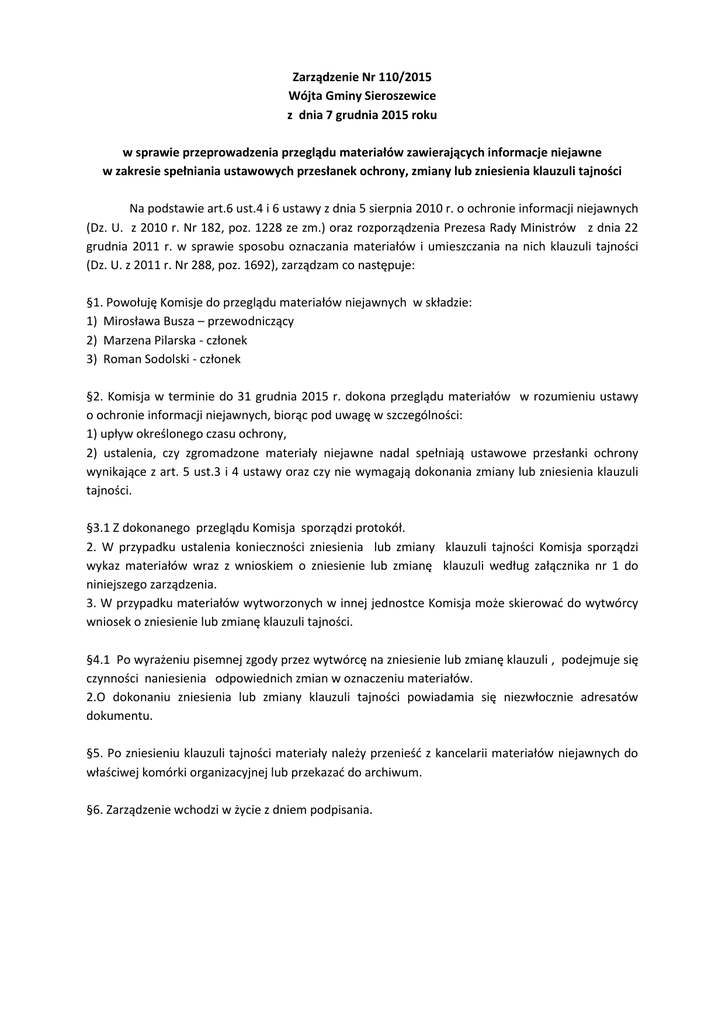 Zarządzenie Nr 110/2015
Wójta Gminy Sieroszewice
z dnia 7 grudnia 2015 roku

w sprawie przeprowadzenia przeglądu materiałów zawierających informacje niejawne
w zakresie spełniania ustawowych przesłanek ochrony, zmiany lub zniesienia klauzuli tajności

Na podstawie art.6 ust.4 i 6 ustawy z dnia 5 sierpnia 2010 r. o ochronie informacji niejawnych (Dz. U. z 2010 r. Nr 182, poz. 1228 ze zm.) oraz rozporządzenia Prezesa Rady Ministrów z dnia 22 grudnia 2011 r. w sprawie sposobu oznaczania materiałów i umieszczania na nich klauzuli tajności (Dz. U. z 2011 r. Nr 288, poz. 1692), zarządzam co następuje:

§1. Powołuję Komisje do przeglądu materiałów niejawnych w składzie:
1) Mirosława Busza – przewodniczący
2) Marzena Pilarska - członek
3) Roman Sodolski - członek

§2. Komisja w terminie do 31 grudnia 2015 r. dokona przeglądu materiałów w rozumieniu ustawy o ochronie informacji niejawnych, biorąc pod uwagę w szczególności:
1) upływ określonego czasu ochrony,
2) ustalenia, czy zgromadzone materiały niejawne nadal spełniają ustawowe przesłanki ochrony wynikające z art. 5 ust.3 i 4 ustawy oraz czy nie wymagają dokonania zmiany lub zniesienia klauzuli tajności.

§3.1 Z dokonanego przeglądu Komisja sporządzi protokół.
2. W przypadku ustalenia konieczności zniesienia lub zmiany klauzuli tajności Komisja sporządzi wykaz materiałów wraz z wnioskiem o zniesienie lub zmianę klauzuli według załącznika nr 1 do niniejszego zarządzenia.
3. W przypadku materiałów wytworzonych w innej jednostce Komisja może skierować do wytwórcy wniosek o zniesienie lub zmianę klauzuli tajności.

§4.1 Po wyrażeniu pisemnej zgody przez wytwórcę na zniesienie lub zmianę klauzuli , podejmuje się czynności naniesienia odpowiednich zmian w oznaczeniu materiałów.
2.O dokonaniu zniesienia lub zmiany klauzuli tajności powiadamia się niezwłocznie adresatów dokumentu.

§5. Po zniesieniu klauzuli tajności materiały należy przenieść z kancelarii materiałów niejawnych do właściwej komórki organizacyjnej lub przekazać do archiwum.

§6. Zarządzenie wchodzi w życie z dniem podpisania.